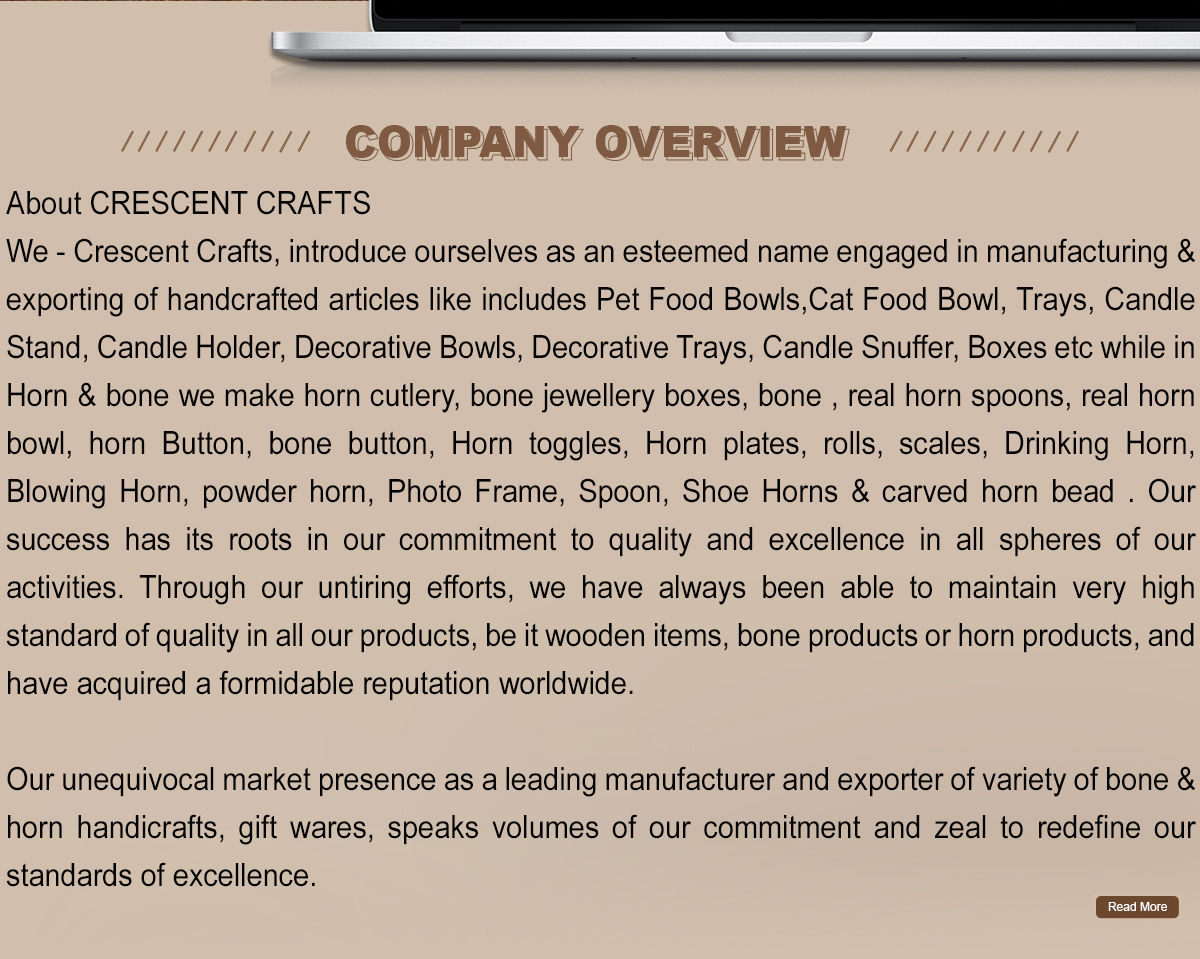 /////////// COMPANY OVERVIEW ///////////

About CRESCENT CRAFTS
We - Crescent Crafts, introduce ourselves as an esteemed name engaged in manufacturing & exporting of handcrafted articles like includes Pet Food Bowls,Cat Food Bowl, Trays, Candle Stand, Candle Holder, Decorative Bowls, Decorative Trays, Candle Snuffer, Boxes etc while in Horn & bone we make horn cutlery, bone jewellery boxes, bone , real horn spoons, real horn bowl, horn Button, bone button, Horn toggles, Horn plates, rolls, scales, Drinking Horn, Blowing Horn, powder horn, Photo Frame, Spoon, Shoe Horns & carved horn bead . Our success has its roots in our commitment to quality and excellence in all spheres of our activities. Through our untiring efforts, we have always been able to maintain very high standard of quality in all our products, be it wooden items, bone products or horn products, and have acquired a formidable reputation worldwide.

Our unequivocal market presence as a leading manufacturer and exporter of variety of bone & horn handicrafts, gift wares, speaks volumes of our commitment and zeal to redefine our standards of excellence.

Read More